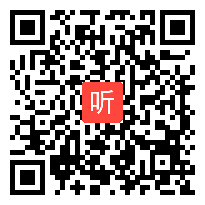 听